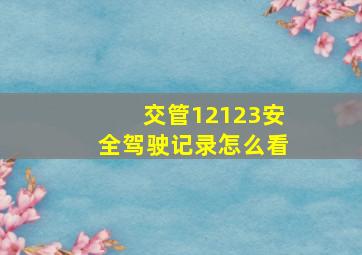 交管12123安全驾驶记录怎么看